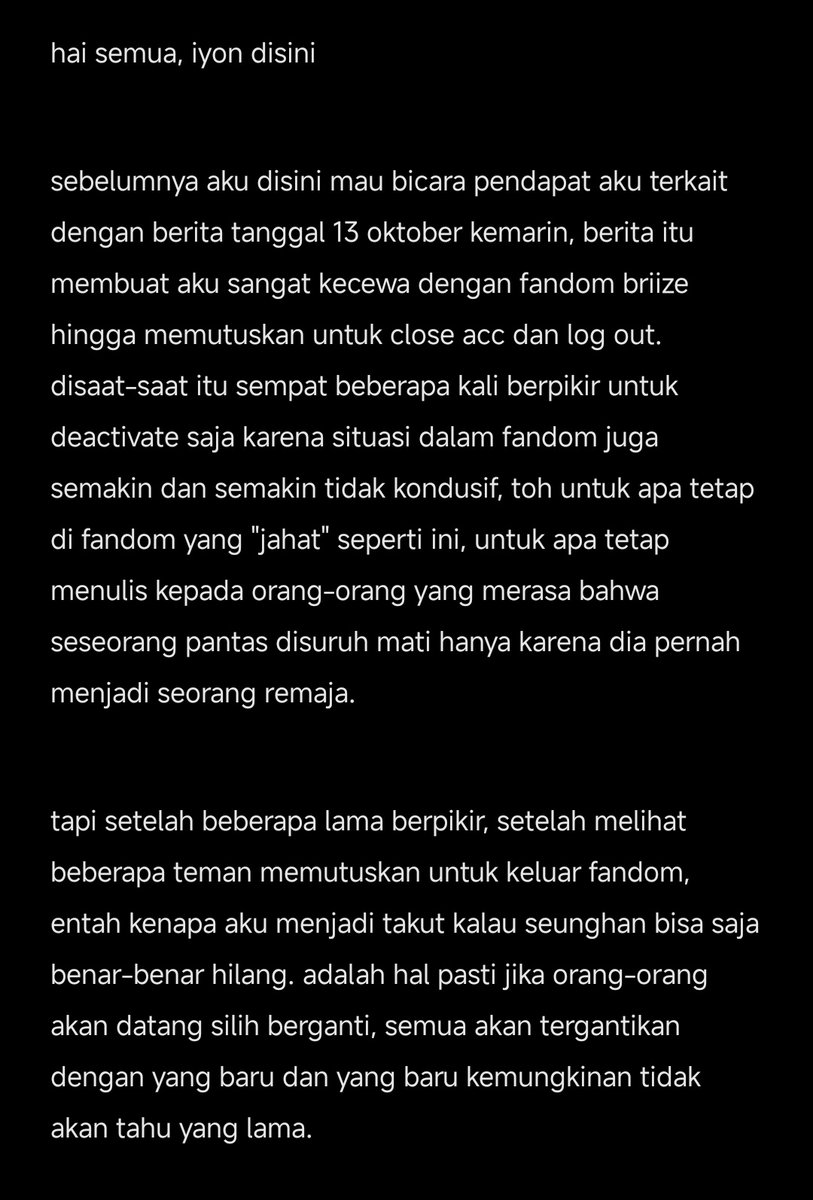 hai semua, iyon disini

sebelumnya aku disini mau bicara pendapat aku terkait dengan berita tanggal 13 oktober kemarin, berita itu membuat aku sangat kecewa dengan fandom briize hingga memutuskan untuk close acc dan log out. disaat-saat itu sempat beberapa kali berpikir untuk deactivate saja karena situasi dalam fandom juga semakin dan semakin tidak kondusif, toh untuk apa tetap di fandom yang "jahat" seperti ini, untuk apa tetap menulis kepada orang-orang yang merasa bahwa seseorang pantas disuruh mati hanya karena dia pernah menjadi seorang remaja.

tapi setelah beberapa lama berpikir, setelah melihat beberapa teman memutuskan untuk keluar fandom, entah kenapa aku menjadi takut kalau seunghan bisa saja benar-benar hilang. adalah hal pasti jika orang-orang akan datang silih berganti, semua akan tergantikan dengan yang baru dan yang baru kemungkinan tidak akan tahu yang lama.